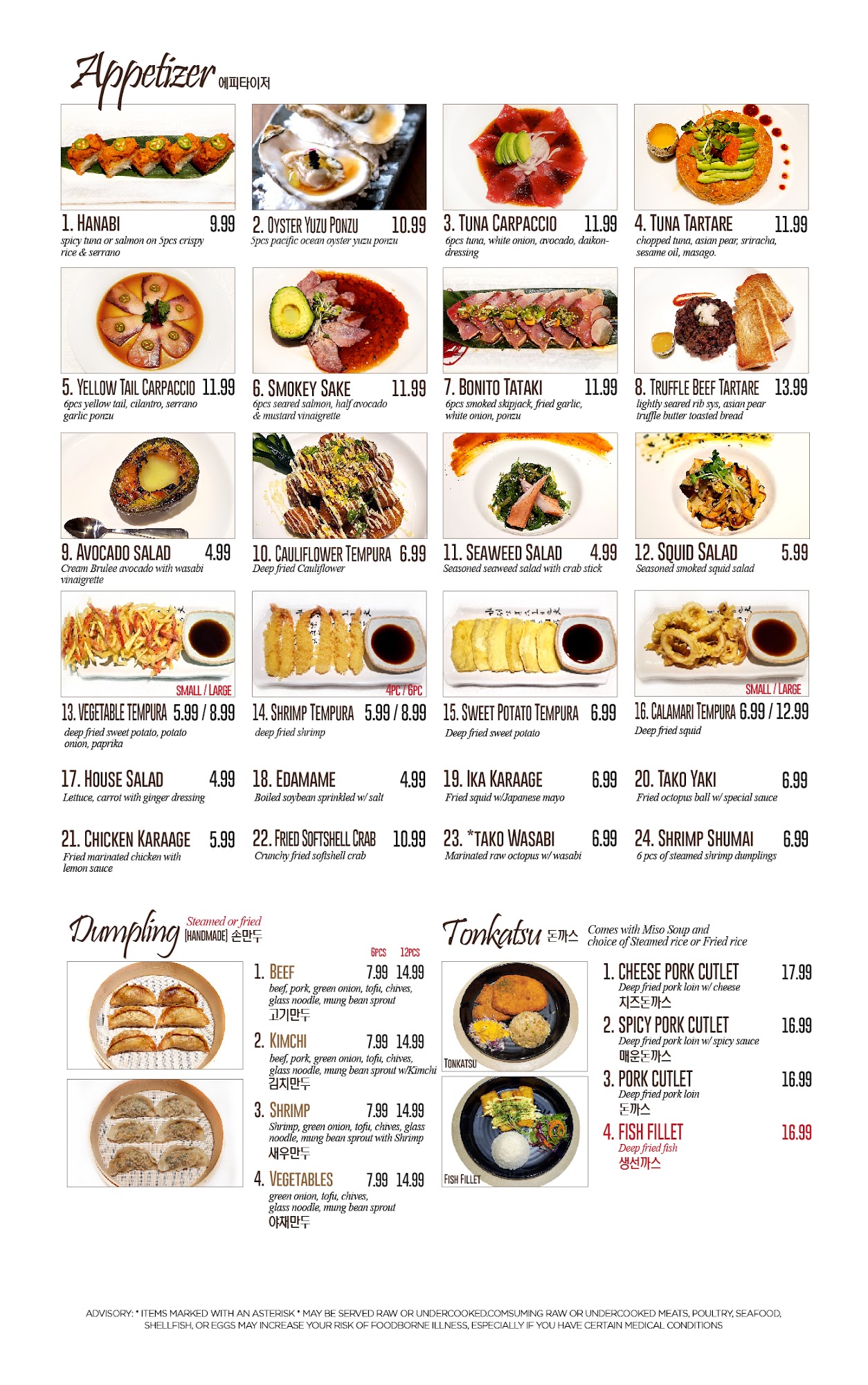 Appetizer 에피타이저

1. HANABI 9.99
spicy tuna or salmon on 5pcs crispy rice & serrano

2. OYSTER YUZU PONZU 10.99
5pcs pacific ocean oyster yuzu ponzu

3. TUNA CARPACCIO 11.99
6pcs tuna, white onion, avocado, daikon-dressing

4. TUNA TARTARE 11.99
chopped tuna, asian pear, sriracha, sesame oil, masago.

5. YELLOW TAIL CARPACCIO 11.99
6pcs yellow tail, cilantro, serrano garlic ponzu

6. SMOKEY SAKE 11.99
6pcs seared salmon, half avocado & mustard vinaigrette

7. BONITO TATAKI 11.99
6pcs smoked skipjack, fried garlic, white onion, ponzu

8. TRUFFLE BEEF TARTARE 13.99
lightly seared rib sys, asian pear truffle butter toasted bread

9. AVOCADO SALAD 4.99
Cream Brulee avocado with wasabi vinaigrette

10. CAULIFLOWER TEMPURA 6.99
Deep fried Cauliflower

11. SEAWEED SALAD 4.99
Seasoned seaweed salad with crab stick

12. SQUID SALAD 5.99
Seasoned smoked squid salad

SMALL / LARGE
13. VEGETABLE TEMPURA 5.99 / 8.99
deep fried sweet potato, potato onion, paprika

4PC / 6PC
14. SHRIMP TEMPURA 5.99 / 8.99
deep fried shrimp

15. SWEET POTATO TEMPURA 6.99
Deep fried sweet potato

SMALL / LARGE
16. CALAMARI TEMPURA 6.99 / 12.99
Deep fried squid

17. HOUSE SALAD 4.99
Lettuce, carrot with ginger dressing

18. EDAMAME 4.99
Boiled soybean sprinkled w/ salt

19. IKA KARAAGE 6.99
Fried squid w/Japanese mayo

20. TAKO YAKI 6.99
Fried octopus ball w/ special sauce

21. CHICKEN KARAAGE 5.99
Fried marinated chicken with lemon sauce

22. FRIED SOFTSHELL CRAB 10.99
Crunchy fried softshell crab

23. *TAKO WASABI 6.99
Marinated raw octopus w/ wasabi

24. SHRIMP SHUMAI 6.99
6 pcs of steamed shrimp dumplings

Dumpling Steamed or fried
[HANDMADE] 손만두

6PCS 12PCS
1. BEEF 7.99 14.99
beef, pork, green onion, tofu, chives, glass noodle, mung bean sprout
고기만두

2. KIMCHI 7.99 14.99
beef, pork, green onion, tofu, chives, glass noodle, mung bean sprout w/Kimchi
김치만두

3. SHRIMP 7.99 14.99
Shrimp, green onion, tofu, chives, glass noodle, mung bean sprout with Shrimp
새우만두

4. VEGETABLES 7.99 14.99
green onion, tofu, chives, glass noodle, mung bean sprout
야채만두

Tonkatsu 돈까스 Comes with Miso Soup and choice of Steamed rice or Fried rice

TONKATSU
FISH FILLET

1. CHEESE PORK CUTLET 17.99
Deep fried pork loin w/ cheese
치즈돈까스

2. SPICY PORK CUTLET 16.99
Deep fried pork loin w/ spicy sauce
매운돈까스

3. PORK CUTLET 16.99
Deep fried pork loin
돈까스

4. FISH FILLET 16.99
Deep fried fish
생선까스

ADVISORY: * ITEMS MARKED WITH AN ASTERISK * MAY BE SERVED RAW OR UNDERCOOKED.COMSUMING RAW OR UNDERCOOKED MEATS, POULTRY, SEAFOOD, SHELLFISH, OR EGGS MAY INCREASE YOUR RISK OF FOODBORNE ILLNESS, ESPECIALLY IF YOU HAVE CERTAIN MEDICAL CONDITIONS